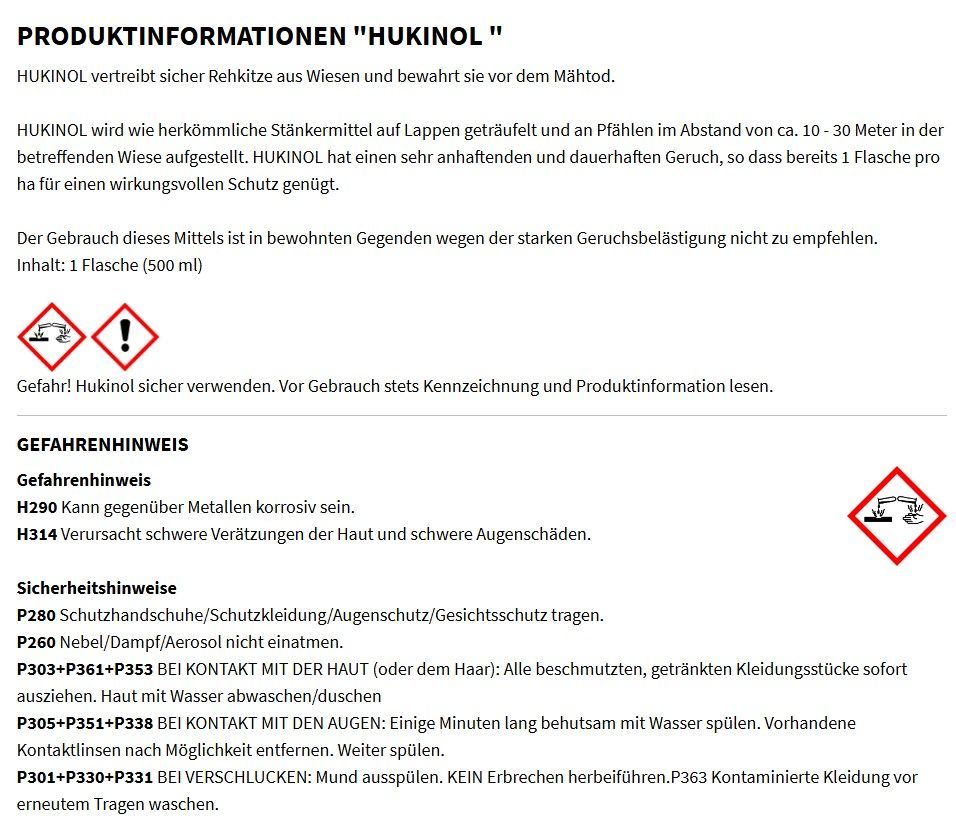 PRODUKTINFORMATIONEN "HUKINOL "

HUKINOL vertreibt sicher Rehkitze aus Wiesen und bewahrt sie vor dem Mähtod.

HUKINOL wird wie herkömmliche Stänkermittel auf Lappen geträufelt und an Pfählen im Abstand von ca. 10 - 30 Meter in der betreffenden Wiese aufgestellt. HUKINOL hat einen sehr anhaftenden und dauerhaften Geruch, so dass bereits 1 Flasche pro ha für einen wirkungsvollen Schutz genügt.

Der Gebrauch dieses Mittels ist in bewohnten Gegenden wegen der starken Geruchsbelästigung nicht zu empfehlen.
Inhalt: 1 Flasche (500 ml)

Gefahr! Hukinol sicher verwenden. Vor Gebrauch stets Kennzeichnung und Produktinformation lesen.

GEFAHRENHINWEIS

Gefahrenhinweis
H290 Kann gegenüber Metallen korrosiv sein.
H314 Verursacht schwere Verätzungen der Haut und schwere Augenschäden.

Sicherheitshinweise
P280 Schutzhandschuhe/Schutzkleidung/Augenschutz/Gesichtsschutz tragen.
P260 Nebel/Dampf/Aerosol nicht einatmen.
P303+P361+P353 BEI KONTAKT MIT DER HAUT (oder dem Haar): Alle beschmutzten, getränkten Kleidungsstücke sofort ausziehen. Haut mit Wasser abwaschen/duschen
P305+P351+P338 BEI KONTAKT MIT DEN AUGEN: Einige Minuten lang behutsam mit Wasser spülen. Vorhandene Kontaktlinsen nach Möglichkeit entfernen. Weiter spülen.
P301+P330+P331 BEI VERSCHLUCKEN: Mund ausspülen. KEIN Erbrechen herbeiführen.P363 Kontaminierte Kleidung vor erneutem Tragen waschen.